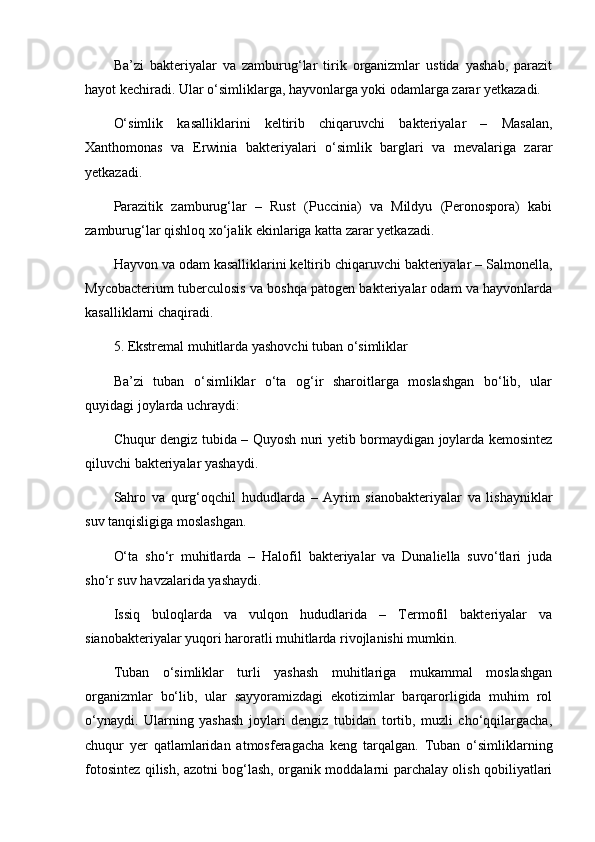 Ba’zi bakteriyalar va zamburug‘lar tirik organizmlar ustida yashab, parazit hayot kechiradi. Ular o‘simliklarga, hayvonlarga yoki odamlarga zarar yetkazadi.

O‘simlik kasalliklarini keltirib chiqaruvchi bakteriyalar – Masalan, Xanthomonas va Erwinia bakteriyalari o‘simlik barglari va mevalariga zarar yetkazadi.

Parazitik zamburug‘lar – Rust (Puccinia) va Mildyu (Peronospora) kabi zamburug‘lar qishloq xo‘jalik ekinlariga katta zarar yetkazadi.

Hayvon va odam kasalliklarini keltirib chiqaruvchi bakteriyalar – Salmonella, Mycobacterium tuberculosis va boshqa patogen bakteriyalar odam va hayvonlarda kasalliklarni chaqiradi.

5. Ekstremal muhitlarda yashovchi tuban o‘simliklar

Ba’zi tuban o‘simliklar o‘ta og‘ir sharoitlarga moslashgan bo‘lib, ular quyidagi joylarda uchraydi:

Chuqur dengiz tubida – Quyosh nuri yetib bormaydigan joylarda kemosintez qiluvchi bakteriyalar yashaydi.

Sahro va qurg‘oqchil hududlarda – Ayrim sianobakteriyalar va lishayniklar suv tanqisligiga moslashgan.

O‘ta sho‘r muhitlarda – Halofil bakteriyalar va Dunaliella suvo‘tlari juda sho‘r suv havzalarida yashaydi.

Issiq buloqlarda va vulqon hududlarida – Termofil bakteriyalar va sianobakteriyalar yuqori haroratli muhitlarda rivojlanishi mumkin.

Tuban o‘simliklar turli yashash muhitlariga mukammal moslashgan organizmlar bo‘lib, ular sayyoramizdagi ekotizimlar barqarorligida muhim rol o‘ynaydi. Ularning yashash joylari dengiz tubidan tortib, muzli cho‘qqilargacha, chuqur yer qatlamlaridan atmosferagacha keng tarqalgan. Tuban o‘simliklarning fotosintez qilish, azotni bog‘lash, organik moddalarni parchalay olish qobiliyatlari